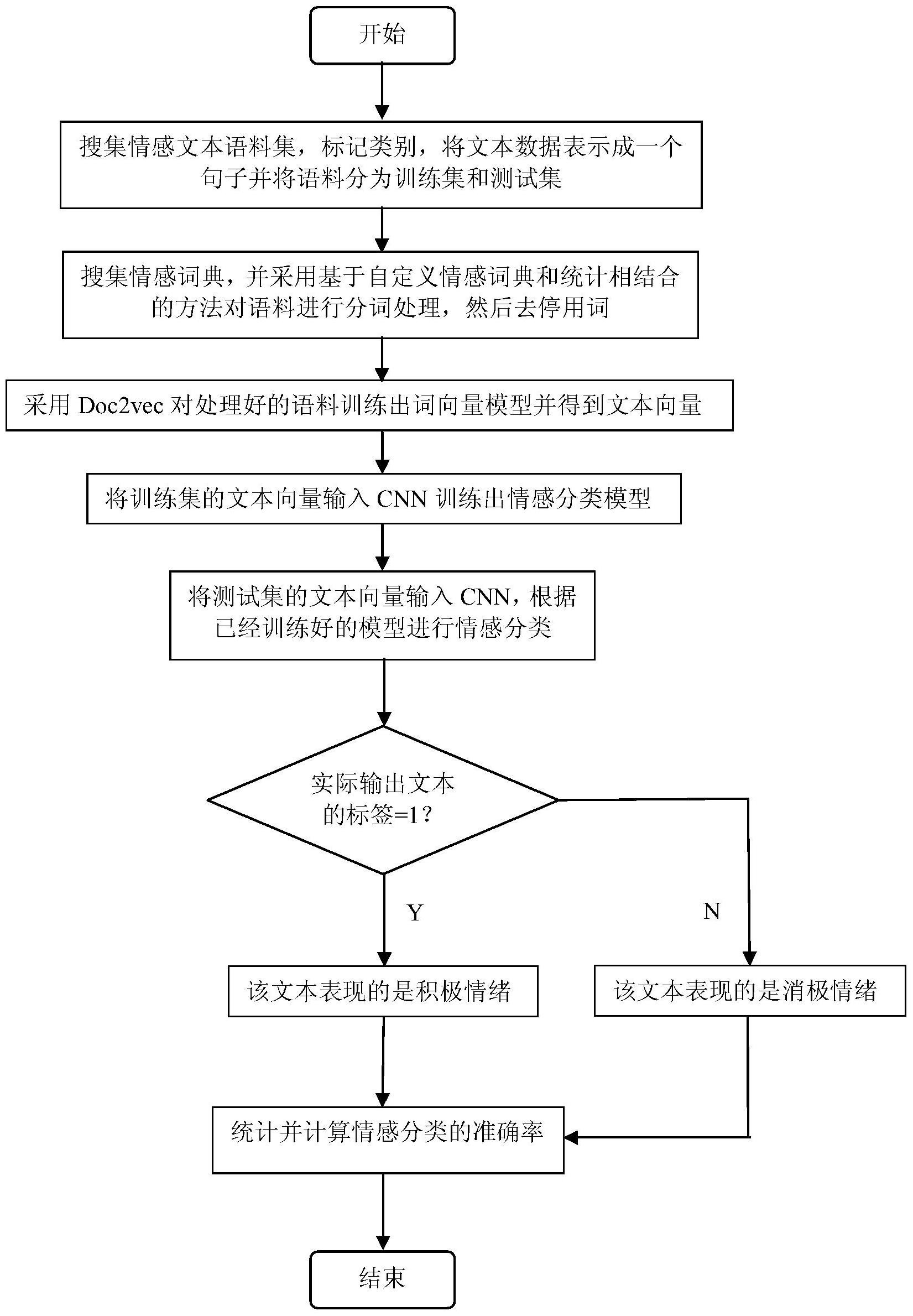 开始

搜集情感文本语料集，标记类别，将文本数据表示成一个句子并将语料分为训练集和测试集

搜集情感词典，并采用基于自定义情感词典和统计相结合的方法对语料进行分词处理，然后去停用词

采用 Doc2vec 对处理好的语料训练出词向量模型并得到文本向量

将训练集的文本向量输入 CNN 训练出情感分类模型

将测试集的文本向量输入 CNN，根据已经训练好的模型进行情感分类

实际输出文本的标签=1？

Y

N

该文本表现的是积极情绪

该文本表现的是消极情绪

统计并计算情感分类的准确率

结束